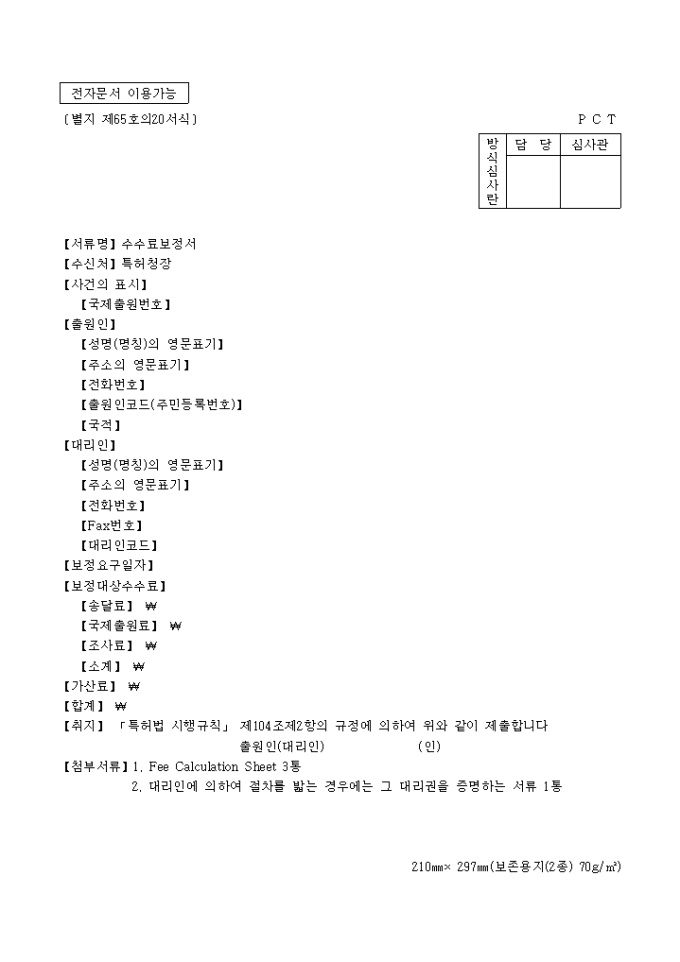 전자문서 이용가능

〔별지 제65호의20서식〕

P C T

| 방식심사란 | 담 당 | 심사관 |
|---|---|---|
| | | |

【서류명】수수료보정서
【수신처】특허청장
【사건의 표시】
【국제출원번호】
【출원인】
【성명(명칭)의 영문표기】
【주소의 영문표기】
【전화번호】
【출원인코드(주민등록번호)】
【국적】
【대리인】
【성명(명칭)의 영문표기】
【주소의 영문표기】
【전화번호】
【Fax번호】
【대리인코드】
【보정요구일자】
【보정대상수수료】
【송달료】 ₩
【국제출원료】 ₩
【조사료】 ₩
【소계】 ₩
【가산료】 ₩
【합계】 ₩
【취지】 「특허법 시행규칙」 제104조제2항의 규정에 의하여 위와 같이 제출합니다
출원인(대리인) (인)
【첨부서류】1. Fee Calculation Sheet 3통
2. 대리인에 의하여 절차를 밟는 경우에는 그 대리권을 증명하는 서류 1통

210㎜× 297㎜(보존용지(2종) 70g/㎡)